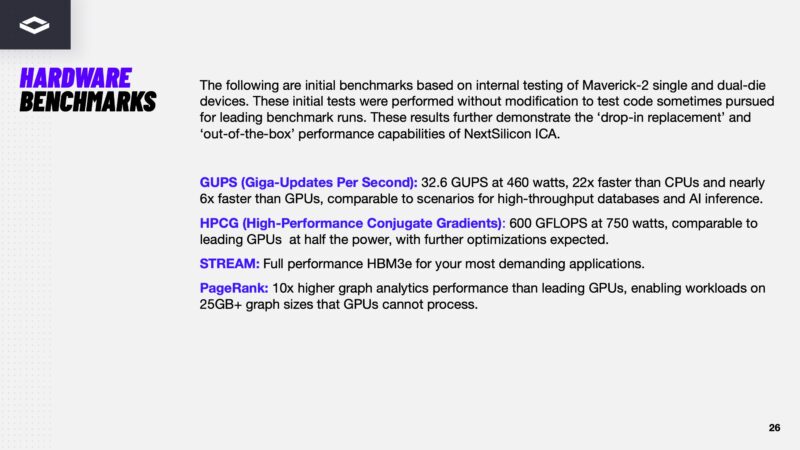 HARDWARE
BENCHMARKS

The following are initial benchmarks based on internal testing of Maverick-2 single and dual-die devices. These initial tests were performed without modification to test code sometimes pursued for leading benchmark runs. These results further demonstrate the 'drop-in replacement' and 'out-of-the-box' performance capabilities of NextSilicon ICA.

GUPS (Giga-Updates Per Second): 32.6 GUPS at 460 watts, 22x faster than CPUs and nearly 6x faster than GPUs, comparable to scenarios for high-throughput databases and AI inference.

HPCG (High-Performance Conjugate Gradients): 600 GFLOPS at 750 watts, comparable to leading GPUs at half the power, with further optimizations expected.

STREAM: Full performance HBM3e for your most demanding applications.

PageRank: 10x higher graph analytics performance than leading GPUs, enabling workloads on 25GB+ graph sizes that GPUs cannot process.

26